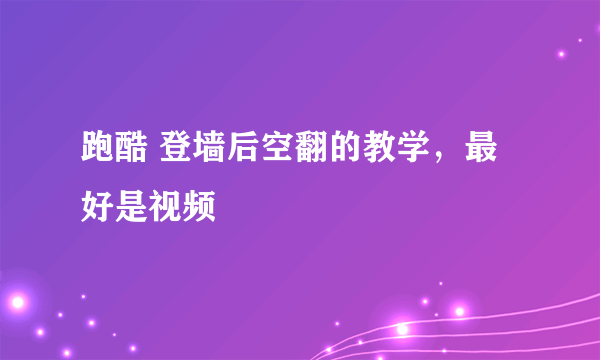 跑酷 登墙后空翻的教学，最好是视频